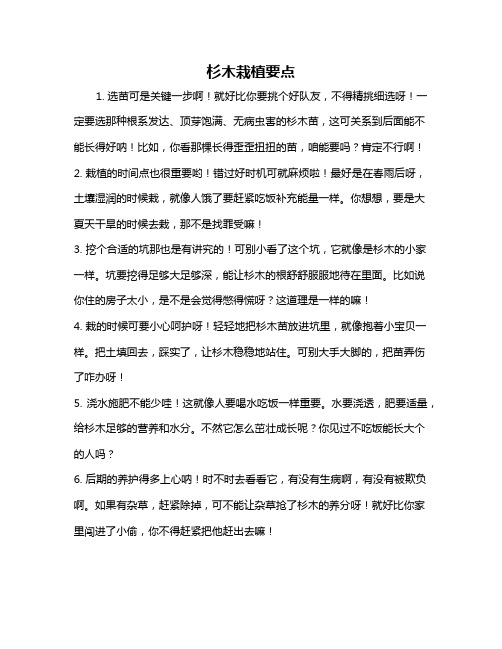 杉木栽植要点

1. 选苗可是关键一步啊！就好比你要挑个好队友，不得精挑细选呀！一定要选那种根系发达、顶芽饱满、无病虫害的杉木苗，这可关系到后面能不能长得好呐！比如，你看那棵长得歪歪扭扭的苗，咱能要吗？肯定不行啊！

2. 栽植的时间点也很重要哟！错过好时机可就麻烦啦！最好是在春雨后呀，土壤湿润的时候栽，就像人饿了要赶紧吃饭补充能量一样。你想想，要是大夏天干旱的时候去栽，那不是找罪受嘛！

3. 挖个合适的坑那也是有讲究的！可别小看了这个坑，它就像是杉木的小家一样。坑要挖得足够大足够深，能让杉木的根舒舒服服地待在里面。比如说你住的房子太小，是不是会觉得憋得慌呀？这道理是一样的嘛！

4. 栽的时候可要小心呵护呀！轻轻地把杉木苗放进坑里，就像抱着小宝贝一样。把土填回去，踩实了，让杉木稳稳地站住。可别大手大脚的，把苗弄伤了咋办呀！

5. 浇水施肥不能少哇！这就像人要喝水吃饭一样重要。水要浇透，肥要适量，给杉木足够的营养和水分。不然它怎么茁壮成长呢？你见过不吃饭能长大个的人吗？

6. 后期的养护得多上心呐！时不时去看看它，有没有生病啊，有没有被欺负啊。如果有杂草，赶紧除掉，可不能让杂草抢了杉木的养分呀！就好比你家里闯进了小偷，你不得赶紧把他赶出去嘛！